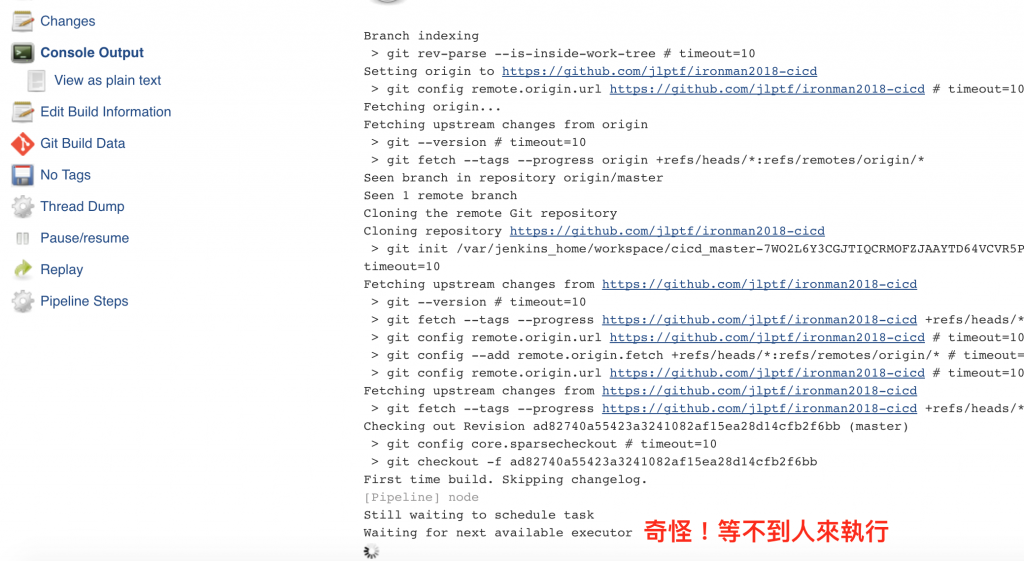 Changes
Console Output
View as plain text
Edit Build Information
Git Build Data
No Tags
Thread Dump
Pause/resume
Replay
Pipeline Steps

Branch indexing
> git rev-parse --is-inside-work-tree # timeout=10
Setting origin to https://github.com/jlptf/ironman2018-cicd
> git config remote.origin.url https://github.com/jlptf/ironman2018-cicd # timeout=10
Fetching origin...
Fetching upstream changes from origin
> git --version # timeout=10
> git fetch --tags --progress origin +refs/heads/*:refs/remotes/origin/*
Seen branch in repository origin/master
Seen 1 remote branch
Cloning the remote Git repository
Cloning repository https://github.com/jlptf/ironman2018-cicd
> git init /var/jenkins_home/workspace/cicd_master-7WO2L6Y3CGJTIQCRMOFZJAAYTD64VCVR5P
timeout=10
Fetching upstream changes from https://github.com/jlptf/ironman2018-cicd
> git --version # timeout=10
> git fetch --tags --progress https://github.com/jlptf/ironman2018-cicd +refs/heads/*
> git config remote.origin.url https://github.com/jlptf/ironman2018-cicd # timeout=10
> git config --add remote.origin.fetch +refs/heads/*:refs/remotes/origin/* # timeout=
> git config remote.origin.url https://github.com/jlptf/ironman2018-cicd # timeout=10
Fetching upstream changes from https://github.com/jlptf/ironman2018-cicd
> git fetch --tags --progress https://github.com/jlptf/ironman2018-cicd +refs/heads/*
Checking out Revision ad82740a55423a3241082af15ea28d14cfb2f6bb (master)
> git config core.sparsecheckout # timeout=10
> git checkout -f ad82740a55423a3241082af15ea28d14cfb2f6bb
First time build. Skipping changelog.
[Pipeline] node
Still waiting to schedule task
Waiting for next available executor 奇怪！等不到人來執行